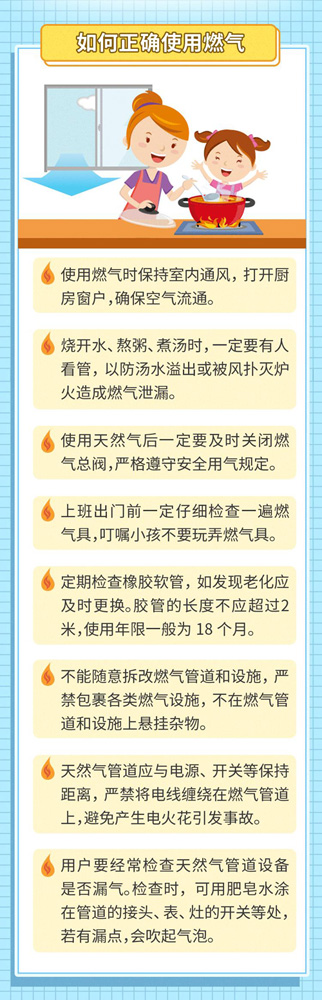 如何正确使用燃气

使用燃气时保持室内通风，打开厨房窗户，确保空气流通。

烧开水、熬粥、煮汤时，一定要有人看管，以防汤水溢出或被风扑灭炉火造成燃气泄漏。

使用天然气后一定要及时关闭燃气总阀，严格遵守安全用气规定。

上班出门前一定仔细检查一遍燃气具，叮嘱小孩不要玩弄燃气具。

定期检查橡胶软管，如发现老化应及时更换。胶管的长度不应超过2米，使用年限一般为 18 个月。

不能随意拆改燃气管道和设施，严禁包裹各类燃气设施，不在燃气管道和设施上悬挂杂物。

天然气管道应与电源、开关等保持距离，严禁将电线缠绕在燃气管道上，避免产生电火花引发事故。

用户要经常检查天然气管道设备是否漏气。检查时，可用肥皂水涂在管道的接头、表、灶的开关等处，若有漏点，会吹起气泡。